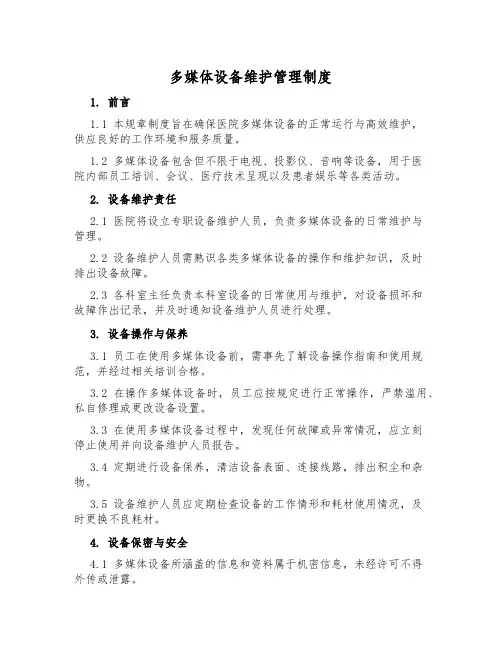 多媒体设备维护管理制度

1. 前言

1.1 本规章制度旨在确保医院多媒体设备的正常运行与高效维护，供应良好的工作环境和服务质量。

1.2 多媒体设备包含但不限于电视、投影仪、音响等设备，用于医院内部员工培训、会议、医疗技术呈现以及患者娱乐等各类活动。

2. 设备维护责任

2.1 医院将设立专职设备维护人员，负责多媒体设备的日常维护与管理。

2.2 设备维护人员需熟识各类多媒体设备的操作和维护知识，及时排出设备故障。

2.3 各科室主任负责本科室设备的日常使用与维护，对设备损坏和故障作出记录，并及时通知设备维护人员进行处理。

3. 设备操作与保养

3.1 员工在使用多媒体设备前，需事先了解设备操作指南和使用规范，并经过相关培训合格。

3.2 在操作多媒体设备时，员工应按规定进行正常操作，严禁滥用、私自修理或更改设备设置。

3.3 在使用多媒体设备过程中，发现任何故障或异常情况，应立刻停止使用并向设备维护人员报告。

3.4 定期进行设备保养，清洁设备表面、连接线路，排出积尘和杂物。

3.5 设备维护人员应定期检查设备的工作情形和耗材使用情况，及时更换不良耗材。

4. 设备保密与安全

4.1 多媒体设备所涵盖的信息和资料属于机密信息，未经许可不得外传或泄露。